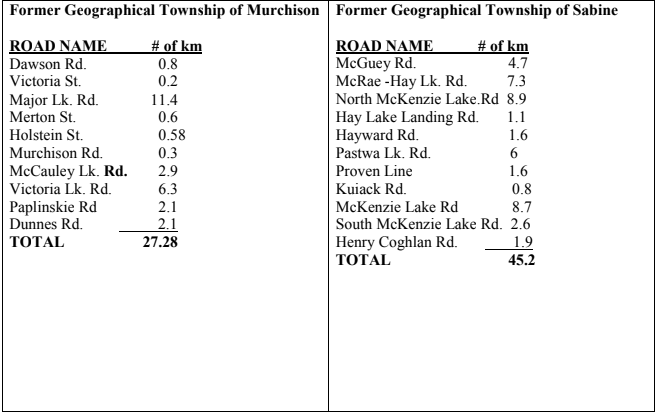 Former Geographical Township of Murchison

| ROAD NAME | # of km |
|---|---|
| Dawson Rd. | 0.8 |
| Victoria St. | 0.2 |
| Major Lk. Rd. | 11.4 |
| Merton St. | 0.6 |
| Holstein St. | 0.58 |
| Murchison Rd. | 0.3 |
| McCauley Lk. Rd. | 2.9 |
| Victoria Lk. Rd. | 6.3 |
| Paplinskie Rd | 2.1 |
| Dunnes Rd. | 2.1 |
| TOTAL | 27.28 |

Former Geographical Township of Sabine

| ROAD NAME | # of km |
|---|---|
| McGuey Rd. | 4.7 |
| McRae -Hay Lk. Rd. | 7.3 |
| North McKenzie Lake.Rd | 8.9 |
| Hay Lake Landing Rd. | 1.1 |
| Hayward Rd. | 1.6 |
| Pastwa Lk. Rd. | 6 |
| Proven Line | 1.6 |
| Kuiack Rd. | 0.8 |
| McKenzie Lake Rd | 8.7 |
| South McKenzie Lake Rd. | 2.6 |
| Henry Coghlan Rd. | 1.9 |
| TOTAL | 45.2 |